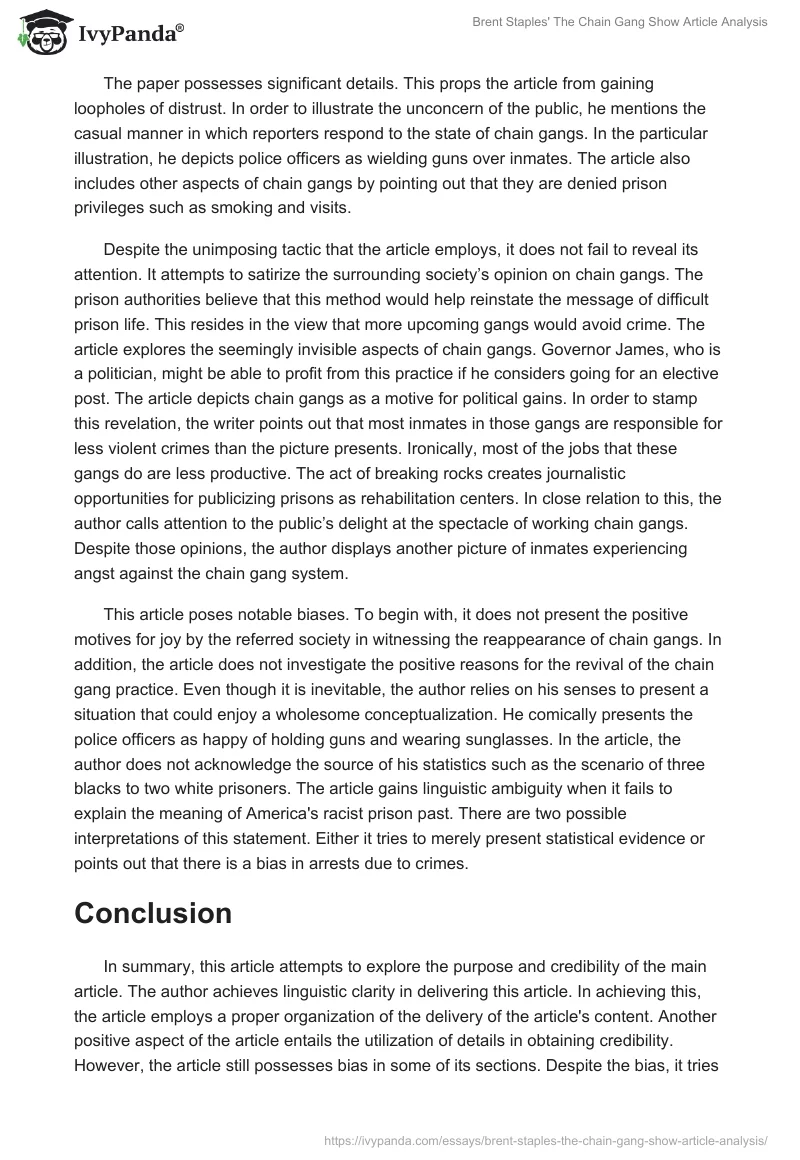 IvyPanda®

Brent Staples' The Chain Gang Show Article Analysis

The paper possesses significant details. This props the article from gaining loopholes of distrust. In order to illustrate the unconcern of the public, he mentions the casual manner in which reporters respond to the state of chain gangs. In the particular illustration, he depicts police officers as wielding guns over inmates. The article also includes other aspects of chain gangs by pointing out that they are denied prison privileges such as smoking and visits.

Despite the unimposing tactic that the article employs, it does not fail to reveal its attention. It attempts to satirize the surrounding society's opinion on chain gangs. The prison authorities believe that this method would help reinstate the message of difficult prison life. This resides in the view that more upcoming gangs would avoid crime. The article explores the seemingly invisible aspects of chain gangs. Governor James, who is a politician, might be able to profit from this practice if he considers going for an elective post. The article depicts chain gangs as a motive for political gains. In order to stamp this revelation, the writer points out that most inmates in those gangs are responsible for less violent crimes than the picture presents. Ironically, most of the jobs that these gangs do are less productive. The act of breaking rocks creates journalistic opportunities for publicizing prisons as rehabilitation centers. In close relation to this, the author calls attention to the public's delight at the spectacle of working chain gangs. Despite those opinions, the author displays another picture of inmates experiencing angst against the chain gang system.

This article poses notable biases. To begin with, it does not present the positive motives for joy by the referred society in witnessing the reappearance of chain gangs. In addition, the article does not investigate the positive reasons for the revival of the chain gang practice. Even though it is inevitable, the author relies on his senses to present a situation that could enjoy a wholesome conceptualization. He comically presents the police officers as happy of holding guns and wearing sunglasses. In the article, the author does not acknowledge the source of his statistics such as the scenario of three blacks to two white prisoners. The article gains linguistic ambiguity when it fails to explain the meaning of America's racist prison past. There are two possible interpretations of this statement. Either it tries to merely present statistical evidence or points out that there is a bias in arrests due to crimes.

Conclusion

In summary, this article attempts to explore the purpose and credibility of the main article. The author achieves linguistic clarity in delivering this article. In achieving this, the article employs a proper organization of the delivery of the article's content. Another positive aspect of the article entails the utilization of details in obtaining credibility. However, the article still possesses bias in some of its sections. Despite the bias, it tries

https://ivypanda.com/essays/brent-staples-the-chain-gang-show-article-analysis/